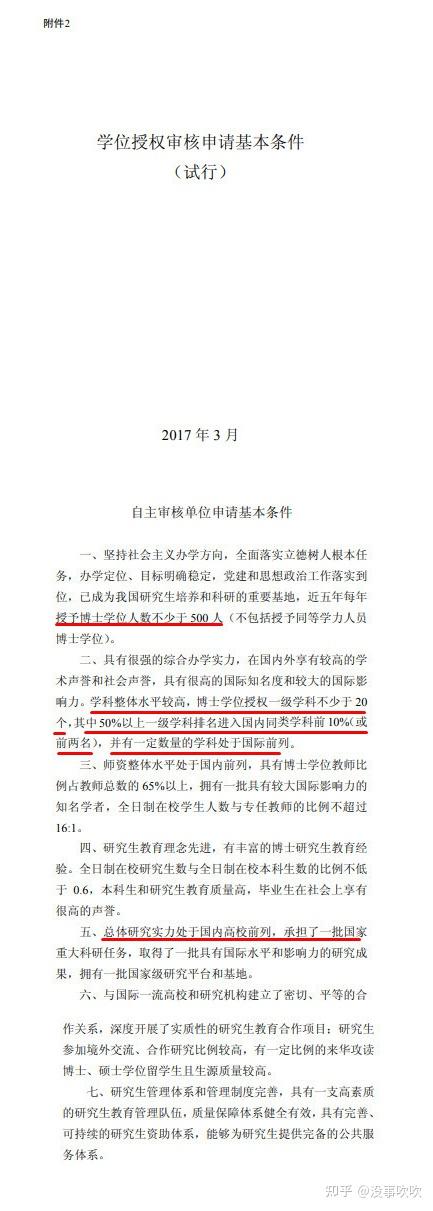 附件2

学位授权审核申请基本条件
（试行）

2017 年 3 月

自主审核单位申请基本条件

一、坚持社会主义办学方向，全面落实立德树人根本任务，办学定位、目标明确稳定，党建和思想政治工作落实到位，已成为我国研究生培养和科研的重要基地，近五年每年授予博士学位人数不少于 500 人（不包括授予同等学力人员博士学位）。

二、具有很强的综合办学实力，在国内外享有较高的学术声誉和社会声誉，具有很高的国际知名度和较大的国际影响力。学科整体水平较高，博士学位授权一级学科不少于 20 个，其中 50%以上一级学科排名进入国内同类学科前 10%（或前两名），并有一定数量的学科处于国际前列。

三、师资整体水平处于国内前列，具有博士学位教师比例占教师总数的 65%以上，拥有一批具有较大国际影响力的知名学者，全日制在校学生人数与专任教师的比例不超过 16:1。

四、研究生教育理念先进，有丰富的博士研究生教育经验。全日制在校研究生数与全日制在校本科生数的比例不低于 0.6，本科生和研究生教育质量高，毕业生在社会上享有很高的声誉。

五、总体研究实力处于国内高校前列，承担了一批国家重大科研任务，取得了一批具有国际水平和影响力的研究成果，拥有一批国家级研究平台和基地。

六、与国际一流高校和研究机构建立了密切、平等的合作关系，深度开展了实质性的研究生教育合作项目；研究生参加境外交流、合作研究比例较高，有一定比例的来华攻读博士、硕士学位留学生且生源质量较高。

七、研究生管理体系和管理制度完善，具有一支高素质的研究生教育管理队伍，质量保障体系健全有效，具有完善、可持续的研究生资助体系，能够为研究生提供完备的公共服务体系。

知乎 @没事吹吹